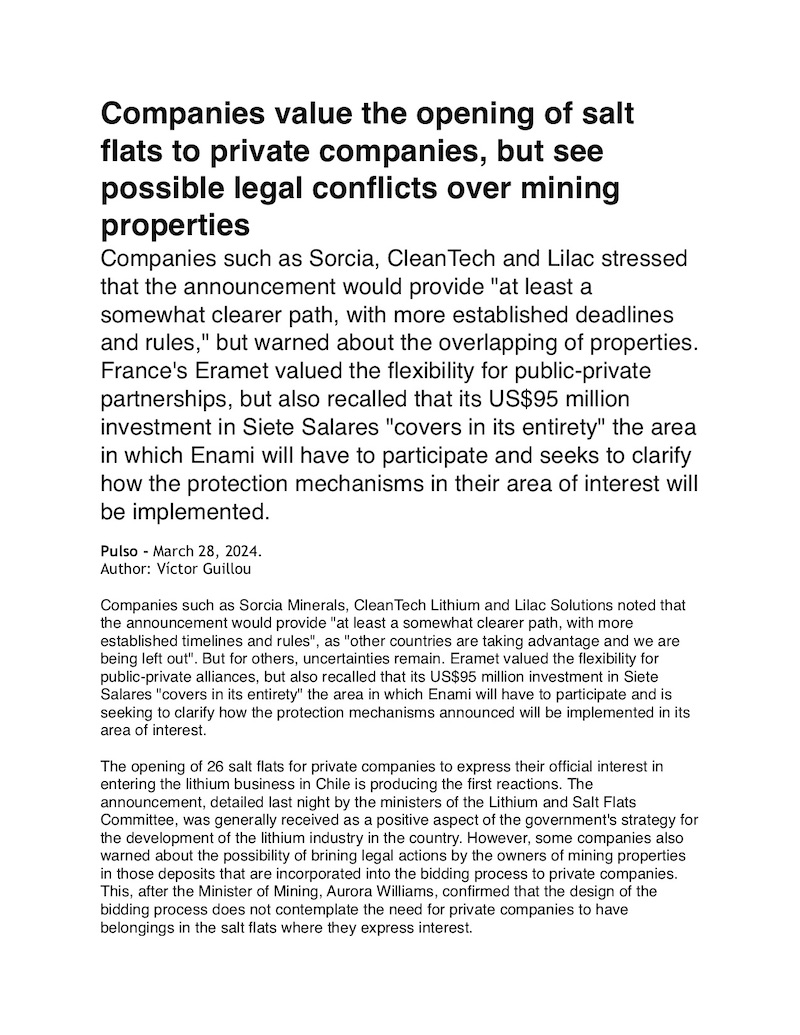 Companies value the opening of salt flats to private companies, but see possible legal conflicts over mining properties

Companies such as Sorcia, CleanTech and Lilac stressed that the announcement would provide "at least a somewhat clearer path, with more established deadlines and rules," but warned about the overlapping of properties. France's Eramet valued the flexibility for public-private partnerships, but also recalled that its US$95 million investment in Siete Salares "covers in its entirety" the area in which Enami will have to participate and seeks to clarify how the protection mechanisms in their area of interest will be implemented.

Pulso - March 28, 2024.
Author: Víctor Guillou

Companies such as Sorcia Minerals, CleanTech Lithium and Lilac Solutions noted that the announcement would provide "at least a somewhat clearer path, with more established timelines and rules", as "other countries are taking advantage and we are being left out". But for others, uncertainties remain. Eramet valued the flexibility for public-private alliances, but also recalled that its US$95 million investment in Siete Salares "covers in its entirety" the area in which Enami will have to participate and is seeking to clarify how the protection mechanisms announced will be implemented in its area of interest.

The opening of 26 salt flats for private companies to express their official interest in entering the lithium business in Chile is producing the first reactions. The announcement, detailed last night by the ministers of the Lithium and Salt Flats Committee, was generally received as a positive aspect of the government's strategy for the development of the lithium industry in the country. However, some companies also warned about the possibility of brining legal actions by the owners of mining properties in those deposits that are incorporated into the bidding process to private companies. This, after the Minister of Mining, Aurora Williams, confirmed that the design of the bidding process does not contemplate the need for private companies to have belongings in the salt flats where they express interest.